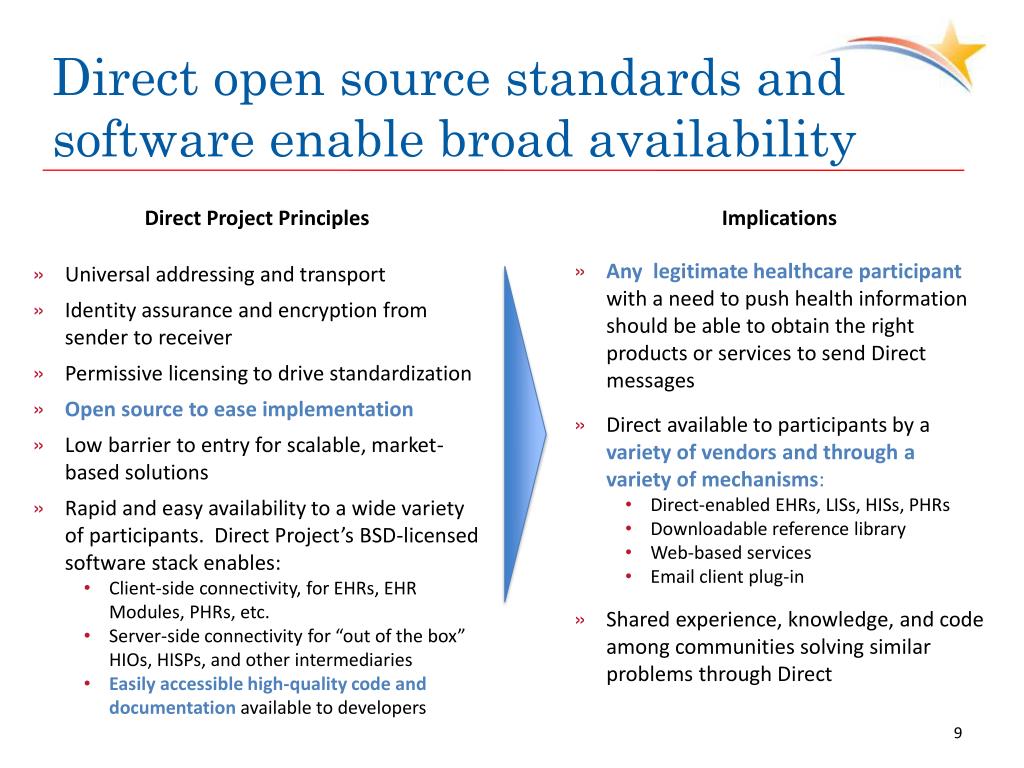 Direct open source standards and software enable broad availability

Direct Project Principles

» Universal addressing and transport
» Identity assurance and encryption from sender to receiver
» Permissive licensing to drive standardization
» Open source to ease implementation
» Low barrier to entry for scalable, market-based solutions
» Rapid and easy availability to a wide variety of participants. Direct Project's BSD-licensed software stack enables:
• Client-side connectivity, for EHRs, EHR Modules, PHRs, etc.
• Server-side connectivity for "out of the box" HIOs, HISPs, and other intermediaries
• Easily accessible high-quality code and documentation available to developers

Implications

» Any legitimate healthcare participant with a need to push health information should be able to obtain the right products or services to send Direct messages
» Direct available to participants by a variety of vendors and through a variety of mechanisms:
• Direct-enabled EHRs, LISs, HISs, PHRs
• Downloadable reference library
• Web-based services
• Email client plug-in
» Shared experience, knowledge, and code among communities solving similar problems through Direct

9